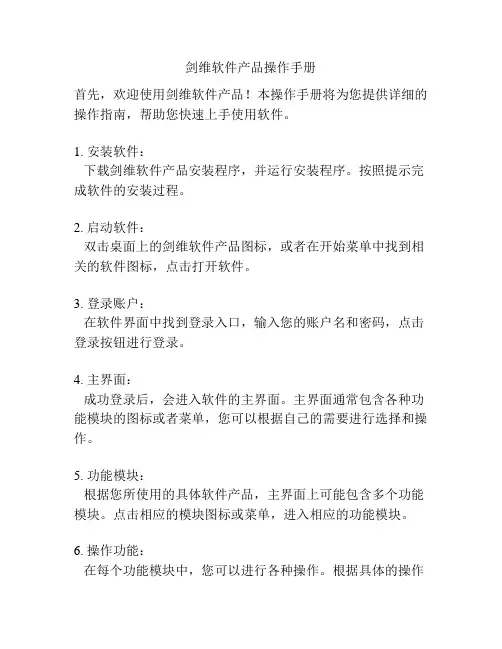 剑维软件产品操作手册

首先，欢迎使用剑维软件产品！本操作手册将为您提供详细的操作指南，帮助您快速上手使用软件。

1. 安装软件：
下载剑维软件产品安装程序，并运行安装程序。按照提示完成软件的安装过程。

2. 启动软件：
双击桌面上的剑维软件产品图标，或者在开始菜单中找到相关的软件图标，点击打开软件。

3. 登录账户：
在软件界面中找到登录入口，输入您的账户名和密码，点击登录按钮进行登录。

4. 主界面：
成功登录后，会进入软件的主界面。主界面通常包含各种功能模块的图标或者菜单，您可以根据自己的需要进行选择和操作。

5. 功能模块：
根据您所使用的具体软件产品，主界面上可能包含多个功能模块。点击相应的模块图标或菜单，进入相应的功能模块。

6. 操作功能：
在每个功能模块中，您可以进行各种操作。根据具体的操作